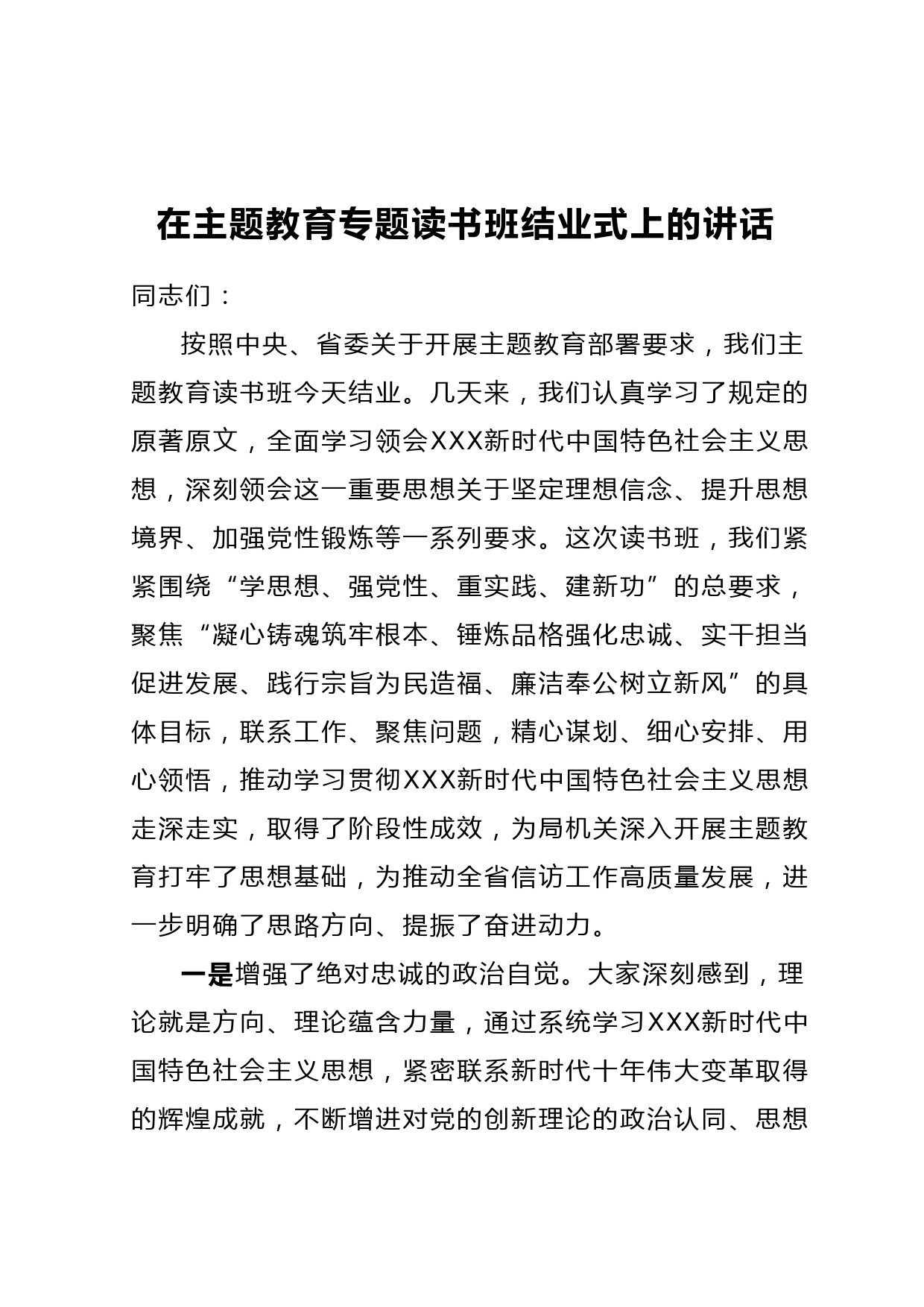 在主题教育专题读书班结业式上的讲话

同志们：

按照中央、省委关于开展主题教育部署要求，我们主题教育读书班今天结业。几天来，我们认真学习了规定的原著原文，全面学习领会XXX新时代中国特色社会主义思想，深刻领会这一重要思想关于坚定理想信念、提升思想境界、加强党性锻炼等一系列要求。这次读书班，我们紧紧围绕“学思想、强党性、重实践、建新功”的总要求，聚焦“凝心铸魂筑牢根本、锤炼品格强化忠诚、实干担当促进发展、践行宗旨为民造福、廉洁奉公树立新风”的具体目标，联系工作、聚焦问题，精心谋划、细心安排、用心领悟，推动学习贯彻XXX新时代中国特色社会主义思想走深走实，取得了阶段性成效，为局机关深入开展主题教育打牢了思想基础，为推动全省信访工作高质量发展，进一步明确了思路方向、提振了奋进动力。

一是增强了绝对忠诚的政治自觉。大家深刻感到，理论就是方向、理论蕴含力量，通过系统学习XXX新时代中国特色社会主义思想，紧密联系新时代十年伟大变革取得的辉煌成就，不断增进对党的创新理论的政治认同、思想